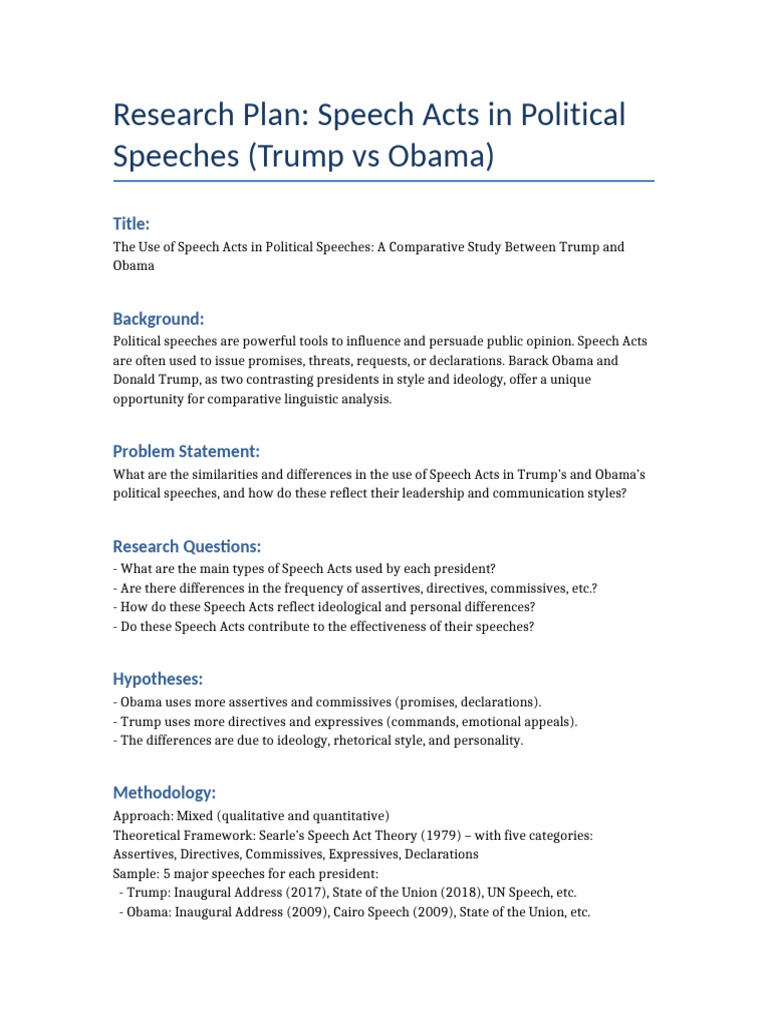 Research Plan: Speech Acts in Political Speeches (Trump vs Obama)

Title:

The Use of Speech Acts in Political Speeches: A Comparative Study Between Trump and Obama

Background:

Political speeches are powerful tools to influence and persuade public opinion. Speech Acts are often used to issue promises, threats, requests, or declarations. Barack Obama and Donald Trump, as two contrasting presidents in style and ideology, offer a unique opportunity for comparative linguistic analysis.

Problem Statement:

What are the similarities and differences in the use of Speech Acts in Trump's and Obama's political speeches, and how do these reflect their leadership and communication styles?

Research Questions:

- What are the main types of Speech Acts used by each president?
- Are there differences in the frequency of assertives, directives, commissives, etc.?
- How do these Speech Acts reflect ideological and personal differences?
- Do these Speech Acts contribute to the effectiveness of their speeches?

Hypotheses:

- Obama uses more assertives and commissives (promises, declarations).
- Trump uses more directives and expressives (commands, emotional appeals).
- The differences are due to ideology, rhetorical style, and personality.

Methodology:

Approach: Mixed (qualitative and quantitative)
Theoretical Framework: Searle's Speech Act Theory (1979) – with five categories: Assertives, Directives, Commissives, Expressives, Declarations
Sample: 5 major speeches for each president:
- Trump: Inaugural Address (2017), State of the Union (2018), UN Speech, etc.
- Obama: Inaugural Address (2009), Cairo Speech (2009), State of the Union, etc.